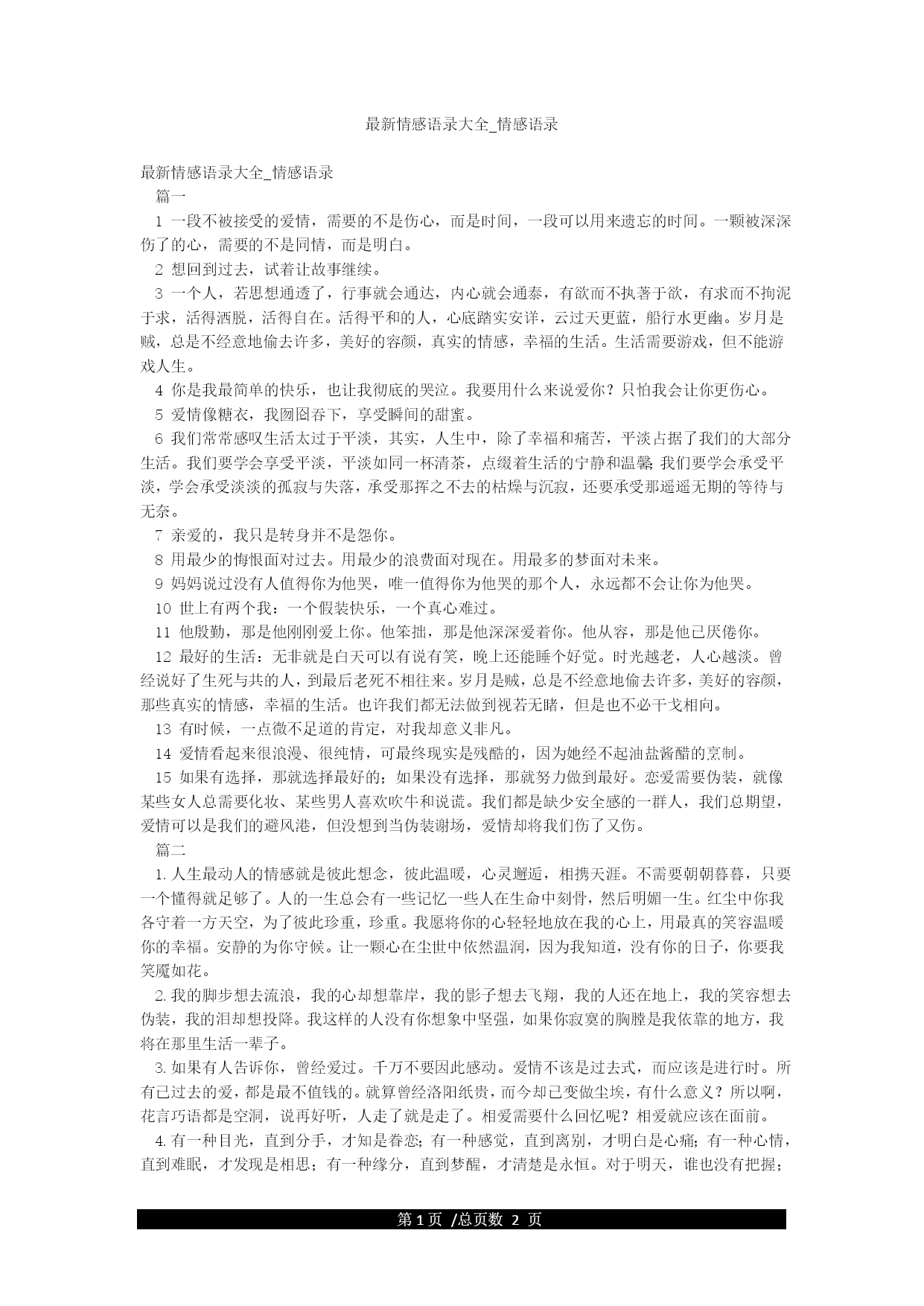 最新情感语录大全_情感语录

最新情感语录大全_情感语录

篇一

1 一段不被接受的爱情，需要的不是伤心，而是时间，一段可以用来遗忘的时间。一颗被深深伤了的心，需要的不是同情，而是明白。

2 想回到过去，试着让故事继续。

3 一个人，若思想通透了，行事就会通达，内心就会通泰，有欲而不执著于欲，有求而不拘泥于求，活得洒脱，活得自在。活得平和的人，心底踏实安详，云过天更蓝，船行水更幽。岁月是贼，总是不经意地偷去许多，美好的容颜，真实的情感，幸福的生活。生活需要游戏，但不能游戏人生。

4 你是我最简单的快乐，也让我彻底的哭泣。我要用什么来说爱你？只怕我会让你更伤心。

5 爱情像糖衣，我囫囵吞下，享受瞬间的甜蜜。

6 我们常常感叹生活太过于平淡，其实，人生中，除了幸福和痛苦，平淡占据了我们的大部分生活。我们要学会享受平淡，平淡如同一杯清茶，点缀着生活的宁静和温馨;我们要学会承受平淡，学会承受淡淡的孤寂与失落，承受那挥之不去的枯燥与沉寂，还要承受那遥遥无期的等待与无奈。

7 亲爱的，我只是转身并不是怨你。

8 用最少的悔恨面对过去。用最少的浪费面对现在。用最多的梦面对未来。

9 妈妈说过没有人值得你为他哭，唯一值得你为他哭的那个人，永远都不会让你为他哭。

10 世上有两个我：一个假装快乐，一个真心难过。

11 他殷勤，那是他刚刚爱上你。他笨拙，那是他深深爱着你。他从容，那是他已厌倦你。

12 最好的生活：无非就是白天可以有说有笑，晚上还能睡个好觉。时光越老，人心越淡。曾经说好了生死与共的人，到最后老死不相往来。岁月是贼，总是不经意地偷去许多，美好的容颜，那些真实的情感，幸福的生活。也许我们都无法做到视若无睹，但是也不必干戈相向。

13 有时候，一点微不足道的肯定，对我却意义非凡。

14 爱情看起来很浪漫、很纯情，可最终现实是残酷的，因为她经不起油盐酱醋的烹制。

15 如果有选择，那就选择最好的；如果没有选择，那就努力做到最好。恋爱需要伪装，就像某些女人总需要化妆、某些男人喜欢吹牛和说谎。我们都是缺少安全感的一群人，我们总期望，爱情可以是我们的避风港，但没想到当伪装谢场，爱情却将我们伤了又伤。

篇二

1. 人生最动人的情感就是彼此想念，彼此温暖，心灵邂逅，相携天涯。不需要朝朝暮暮，只要一个懂得就足够了。人的一生总会有一些记忆一些人在生命中刻骨，然后明媚一生。红尘中你我各守着一方天空，为了彼此珍重，珍重。我愿将你的心轻轻地放在我的心上，用最真的笑容温暖你的幸福。安静的为你守候。让一颗心在尘世中依然温润，因为我知道，没有你的日子，你要我笑魇如花。

2. 我的脚步想去流浪，我的心却想靠岸，我的影子想去飞翔，我的人还在地上，我的笑容想去伪装，我的泪却想投降。我这样的人没有你想象中坚强，如果你寂寞的胸膛是我依靠的地方，我将在那里生活一辈子。

3. 如果有人告诉你，曾经爱过。千万不要因此感动。爱情不该是过去式，而应该是进行时。所有已过去的爱，都是最不值钱的。就算曾经洛阳纸贵，而今却已变做尘埃，有什么意义？所以啊，花言巧语都是空洞，说再好听，人走了就是走了。相爱需要什么回忆呢？相爱就应该在面前。

4. 有一种目光，直到分手，才知是眷恋；有一种感觉，直到离别，才明白是心痛；有一种心情，直到难眠，才发现是相思；有一种缘分，直到梦醒，才清楚是永恒。对于明天，谁也没有把握；

第 1 页 /总页数 2 页